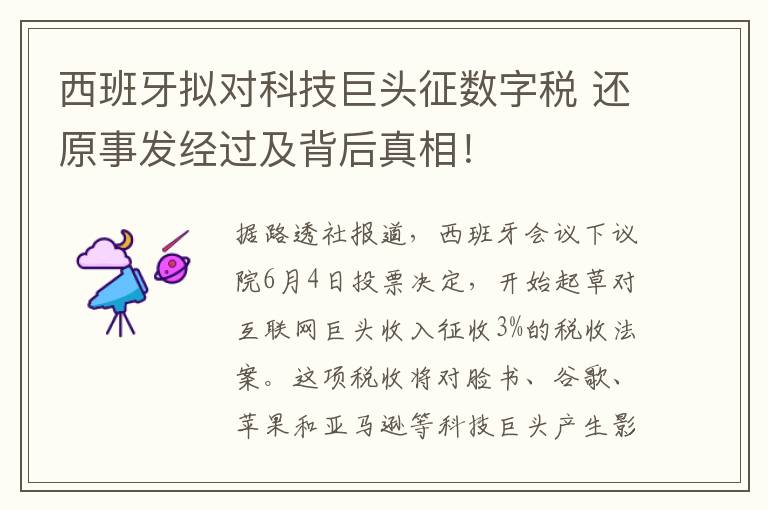 西班牙拟对科技巨头征数字税 还原事发经过及背后真相!

据路透社报道，西班牙会议下议院6月4日投票决定，开始起草对互联网巨头收入征收3%的税收法案。这项税收将对脸书、谷歌、苹果和亚马逊等科技巨头产生影